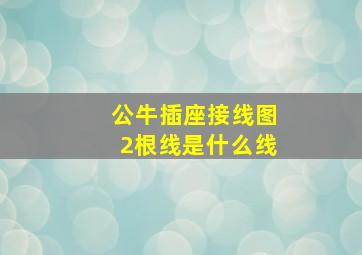 公牛插座接线图
2根线是什么线